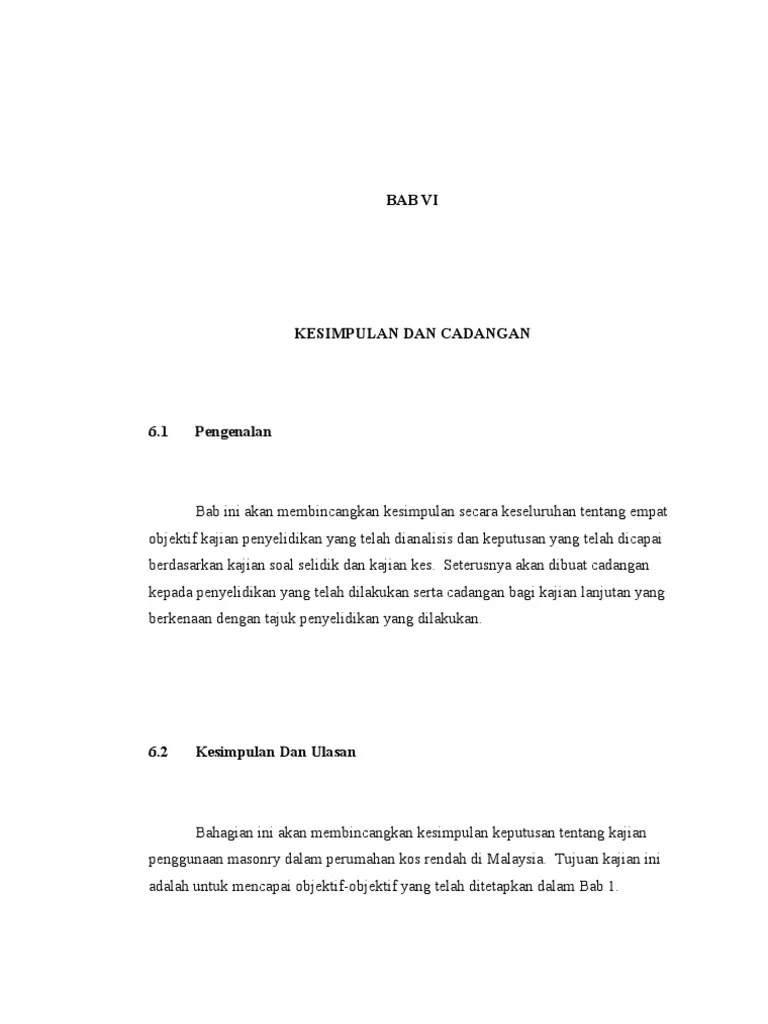 BAB VI

KESIMPULAN DAN CADANGAN

6.1 Pengenalan

Bab ini akan membincangkan kesimpulan secara keseluruhan tentang empat objektif kajian penyelidikan yang telah dianalisis dan keputusan yang telah dicapai berdasarkan kajian soal selidik dan kajian kes. Seterusnya akan dibuat cadangan kepada penyelidikan yang telah dilakukan serta cadangan bagi kajian lanjutan yang berkenaan dengan tajuk penyelidikan yang dilakukan.

6.2 Kesimpulan Dan Ulasan

Bahagian ini akan membincangkan kesimpulan keputusan tentang kajian penggunaan masonry dalam perumahan kos rendah di Malaysia. Tujuan kajian ini adalah untuk mencapai objektif-objektif yang telah ditetapkan dalam Bab 1.